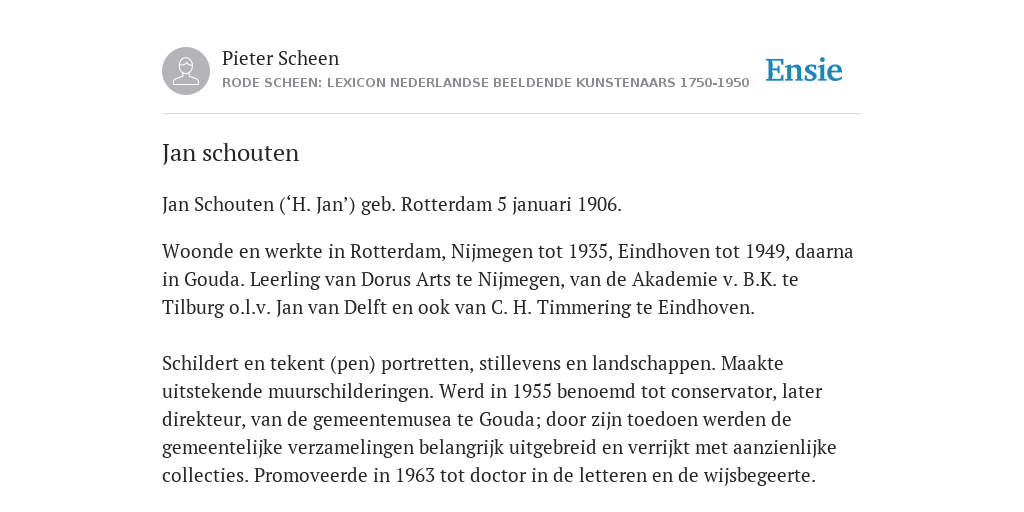 Pieter Scheen
RODE SCHEEN: LEXICON NEDERLANDSE BEELDENDE KUNSTENAARS 1750-1950

Ensie

Jan schouten

Jan Schouten (‘H. Jan’) geb. Rotterdam 5 januari 1906.

Woonde en werkte in Rotterdam, Nijmegen tot 1935, Eindhoven tot 1949, daarna in Gouda. Leerling van Dorus Arts te Nijmegen, van de Akademie v. B.K. te Tilburg o.l.v. Jan van Delft en ook van C. H. Timmering te Eindhoven.

Schildert en tekent (pen) portretten, stillevens en landschappen. Maakte uitstekende muurschilderingen. Werd in 1955 benoemd tot conservator, later direkteur, van de gemeentemusea te Gouda; door zijn toedoen werden de gemeentelijke verzamelingen belangrijk uitgebreid en verrijkt met aanzienlijke collecties. Promoveerde in 1963 tot doctor in de letteren en de wijsbegeerte.